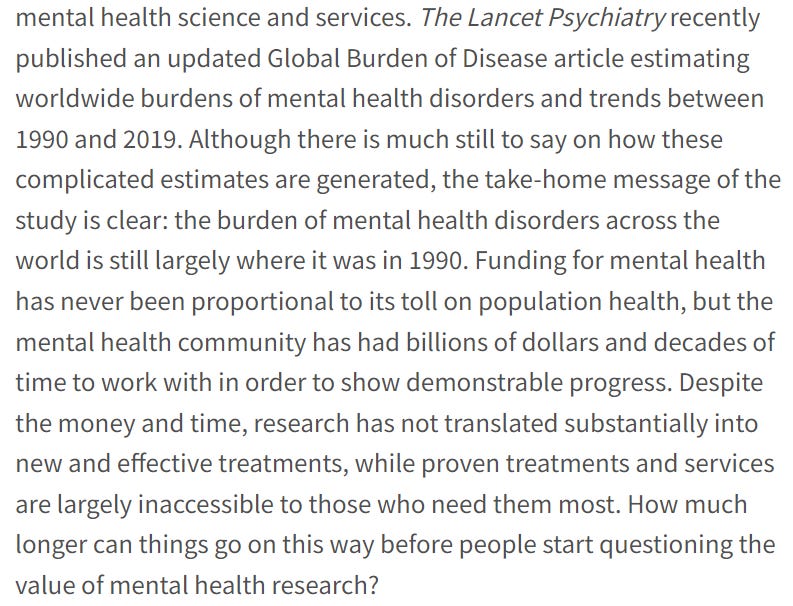 mental health science and services. The Lancet Psychiatry recently published an updated Global Burden of Disease article estimating worldwide burdens of mental health disorders and trends between 1990 and 2019. Although there is much still to say on how these complicated estimates are generated, the take-home message of the study is clear: the burden of mental health disorders across the world is still largely where it was in 1990. Funding for mental health has never been proportional to its toll on population health, but the mental health community has had billions of dollars and decades of time to work with in order to show demonstrable progress. Despite the money and time, research has not translated substantially into new and effective treatments, while proven treatments and services are largely inaccessible to those who need them most. How much longer can things go on this way before people start questioning the value of mental health research?